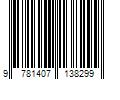 9 781407 138299